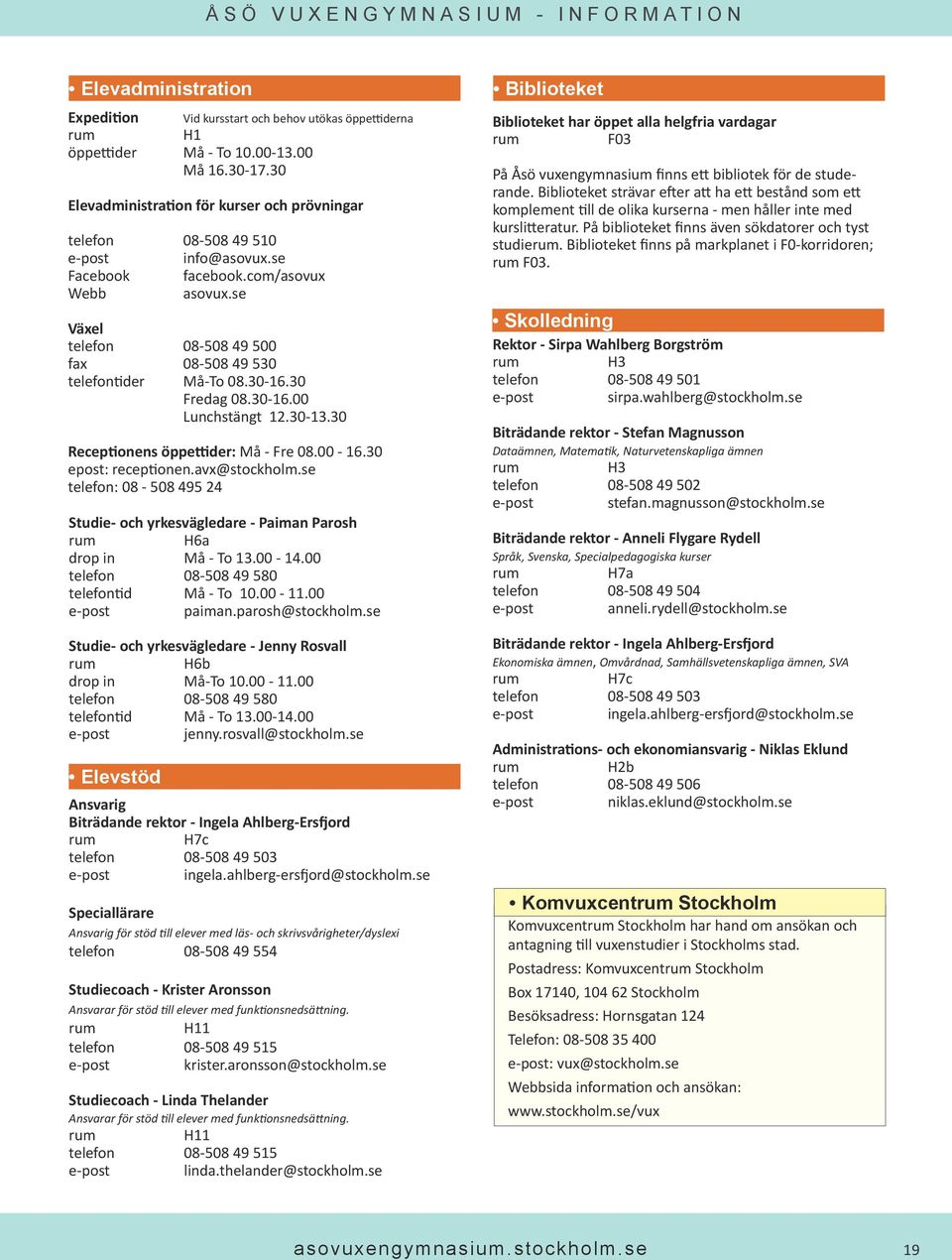 ÅSÖ VUXENGYMNASIUM - INFORMATION

• Elevadministration

Expedition Vid kursstart och behov utökas öppettiderna
rum H1
öppettider Må - To 10.00-13.00
Må 16.30-17.30

Elevadministration för kurser och prövningar

telefon 08-508 49 510
e-post info@asovux.se
Facebook facebook.com/asovux
Webb asovux.se

Växel
telefon 08-508 49 500
fax 08-508 49 530
telefontider Må-To 08.30-16.30
Fredag 08.30-16.00
Lunchstängt 12.30-13.30

Receptionens öppettider: Må - Fre 08.00 - 16.30
epost: receptionen.avx@stockholm.se
telefon: 08 - 508 495 24

Studie- och yrkesvägledare - Paiman Parosh
rum H6a
drop in Må - To 13.00 - 14.00
telefon 08-508 49 580
telefontid Må - To 10.00 - 11.00
e-post paiman.parosh@stockholm.se

Studie- och yrkesvägledare - Jenny Rosvall
rum H6b
drop in Må-To 10.00 - 11.00
telefon 08-508 49 580
telefontid Må - To 13.00-14.00
e-post jenny.rosvall@stockholm.se

• Elevstöd

Ansvarig
Biträdande rektor - Ingela Ahlberg-Ersfjord
rum H7c
telefon 08-508 49 503
e-post ingela.ahlberg-ersfjord@stockholm.se

Speciallärare
Ansvarig för stöd till elever med läs- och skrivsvårigheter/dyslexi
telefon 08-508 49 554

Studiecoach - Krister Aronsson
Ansvarar för stöd till elever med funktionsnedsättning.
rum H11
telefon 08-508 49 515
e-post krister.aronsson@stockholm.se

Studiecoach - Linda Thelander
Ansvarar för stöd till elever med funktionsnedsättning.
rum H11
telefon 08-508 49 515
e-post linda.thelander@stockholm.se

• Biblioteket

Biblioteket har öppet alla helgfria vardagar
rum F03

På Åsö vuxengymnasium finns ett bibliotek för de studerande. Biblioteket strävar efter att ha ett bestånd som ett komplement till de olika kurserna - men håller inte med kurslitteratur. På biblioteket finns även sökdatorer och tyst studierum. Biblioteket finns på markplanet i F0-korridoren; rum F03.

• Skolledning

Rektor - Sirpa Wahlberg Borgström
rum H3
telefon 08-508 49 501
e-post sirpa.wahlberg@stockholm.se

Biträdande rektor - Stefan Magnusson
Dataämnen, Matematik, Naturvetenskapliga ämnen
rum H3
telefon 08-508 49 502
e-post stefan.magnusson@stockholm.se

Biträdande rektor - Anneli Flygare Rydell
Språk, Svenska, Specialpedagogiska kurser
rum H7a
telefon 08-508 49 504
e-post anneli.rydell@stockholm.se

Biträdande rektor - Ingela Ahlberg-Ersfjord
Ekonomiska ämnen, Omvårdnad, Samhällsvetenskapliga ämnen, SVA
rum H7c
telefon 08-508 49 503
e-post ingela.ahlberg-ersfjord@stockholm.se

Administrations- och ekonomiansvarig - Niklas Eklund
rum H2b
telefon 08-508 49 506
e-post niklas.eklund@stockholm.se

• Komvuxcentrum Stockholm
Komvuxcentrum Stockholm har hand om ansökan och antagning till vuxenstudier i Stockholms stad.
Postadress: Komvuxcentrum Stockholm
Box 17140, 104 62 Stockholm
Besöksadress: Hornsgatan 124
Telefon: 08-508 35 400
e-post: vux@stockholm.se
Webbsida information och ansökan:
www.stockholm.se/vux

asovuxengymnasium.stockholm.se
19